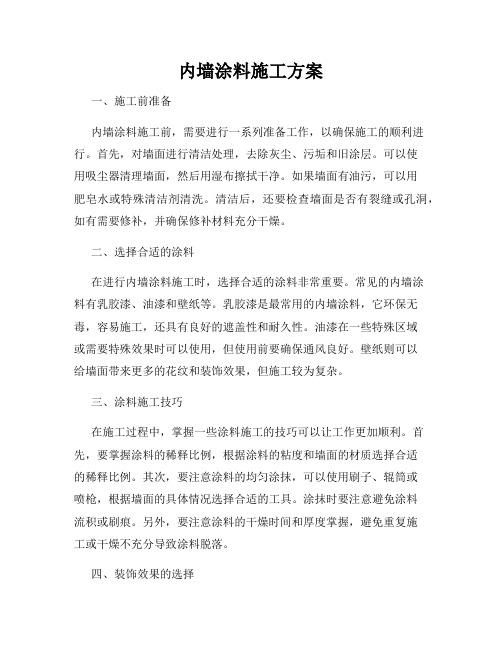 内墙涂料施工方案

一、施工前准备

内墙涂料施工前，需要进行一系列准备工作，以确保施工的顺利进行。首先，对墙面进行清洁处理，去除灰尘、污垢和旧涂层。可以使用吸尘器清理墙面，然后用湿布擦拭干净。如果墙面有油污，可以用肥皂水或特殊清洁剂清洗。清洁后，还要检查墙面是否有裂缝或孔洞，如有需要修补，并确保修补材料充分干燥。

二、选择合适的涂料

在进行内墙涂料施工时，选择合适的涂料非常重要。常见的内墙涂料有乳胶漆、油漆和壁纸等。乳胶漆是最常用的内墙涂料，它环保无毒，容易施工，还具有良好的遮盖性和耐久性。油漆在一些特殊区域或需要特殊效果时可以使用，但使用前要确保通风良好。壁纸则可以给墙面带来更多的花纹和装饰效果，但施工较为复杂。

三、涂料施工技巧

在施工过程中，掌握一些涂料施工的技巧可以让工作更加顺利。首先，要掌握涂料的稀释比例，根据涂料的粘度和墙面的材质选择合适的稀释比例。其次，要注意涂料的均匀涂抹，可以使用刷子、辊筒或喷枪，根据墙面的具体情况选择合适的工具。涂抹时要注意避免涂料流积或刷痕。另外，要注意涂料的干燥时间和厚度掌握，避免重复施工或干燥不充分导致涂料脱落。

四、装饰效果的选择